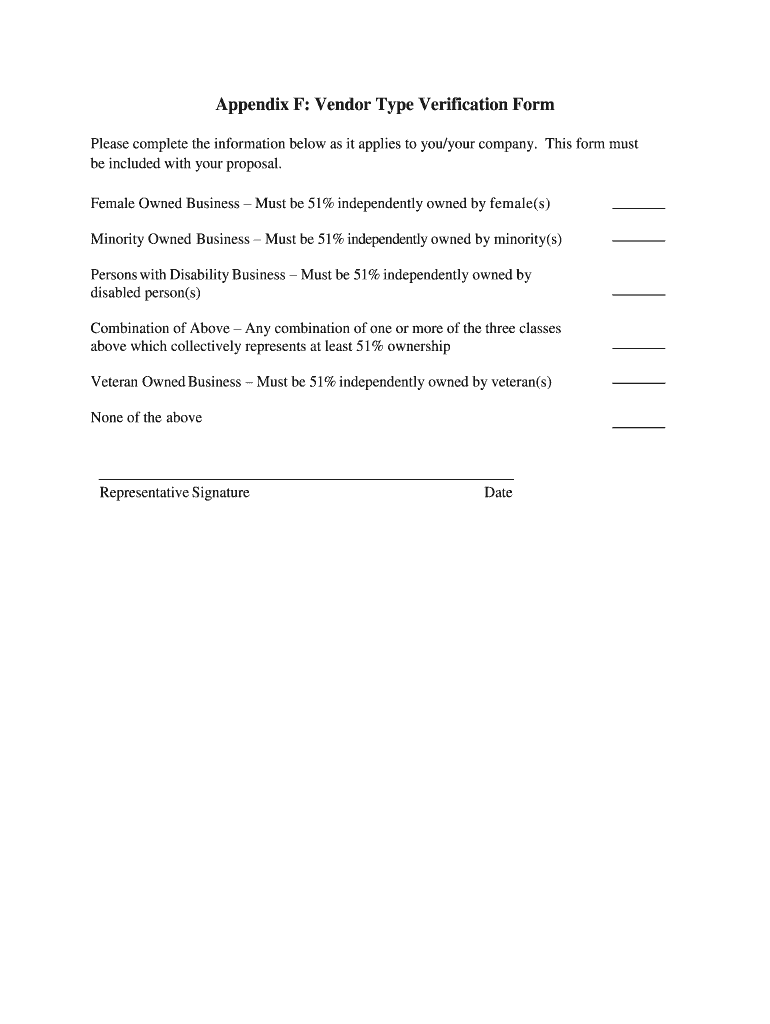 Appendix F: Vendor Type Verification Form

Please complete the information below as it applies to you/your company. This form must be included with your proposal.

Female Owned Business – Must be 51% independently owned by female(s) _______

Minority Owned Business – Must be 51% independently owned by minority(s) _______

Persons with Disability Business – Must be 51% independently owned by disabled person(s) _______

Combination of Above – Any combination of one or more of the three classes above which collectively represents at least 51% ownership _______

Veteran Owned Business – Must be 51% independently owned by veteran(s) _______

None of the above _______

Representative Signature Date